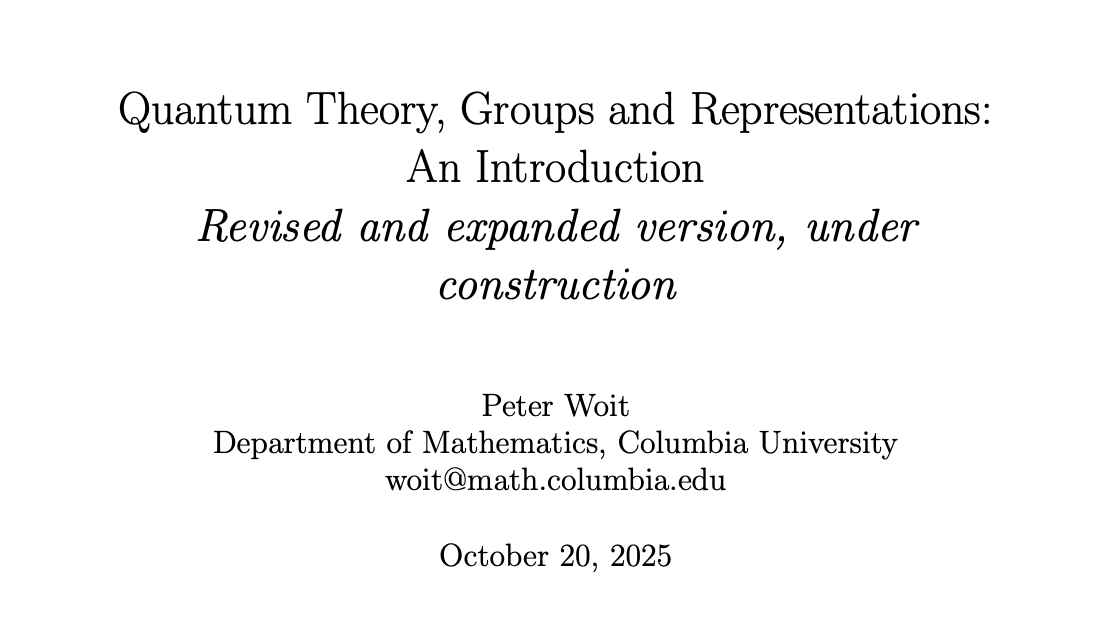 Quantum Theory, Groups and Representations: An Introduction
Revised and expanded version, under construction

Peter Woit
Department of Mathematics, Columbia University
woit@math.columbia.edu

October 20, 2025